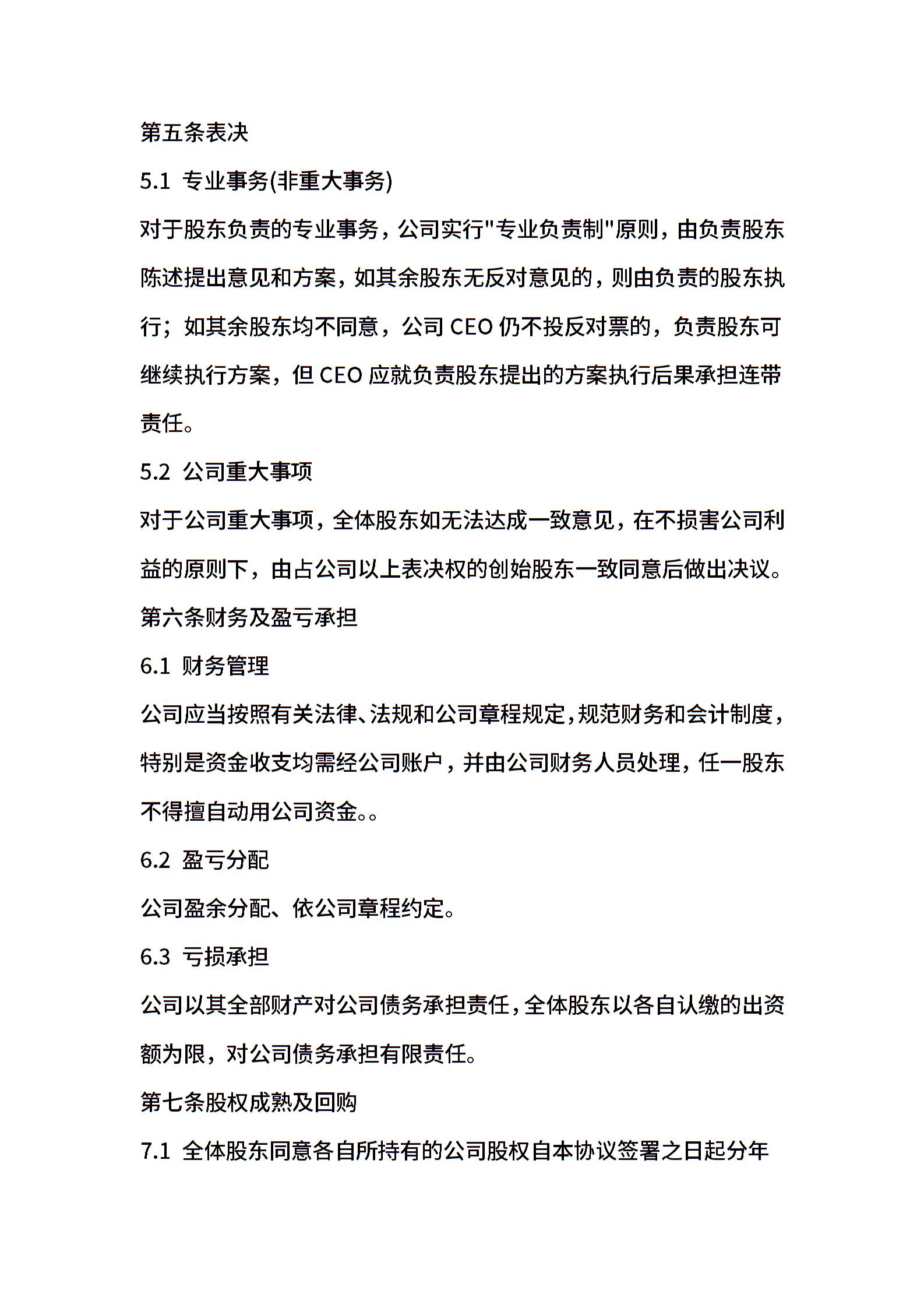 第五条表决

5.1 专业事务(非重大事务)

对于股东负责的专业事务，公司实行"专业负责制"原则，由负责股东陈述提出意见和方案，如其余股东无反对意见的，则由负责的股东执行；如其余股东均不同意，公司 CEO 仍不投反对票的，负责股东可继续执行方案，但 CEO 应就负责股东提出的方案执行后果承担连带责任。

5.2 公司重大事项

对于公司重大事项，全体股东如无法达成一致意见，在不损害公司利益的原则下，由占公司以上表决权的创始股东一致同意后做出决议。

第六条财务及盈亏承担

6.1 财务管理

公司应当按照有关法律、法规和公司章程规定，规范财务和会计制度，特别是资金收支均需经公司账户，并由公司财务人员处理，任一股东不得擅自动用公司资金。。

6.2 盈亏分配

公司盈余分配、依公司章程约定。

6.3 亏损承担

公司以其全部财产对公司债务承担责任，全体股东以各自认缴的出资额为限，对公司债务承担有限责任。

第七条股权成熟及回购

7.1 全体股东同意各自所持有的公司股权自本协议签署之日起分年